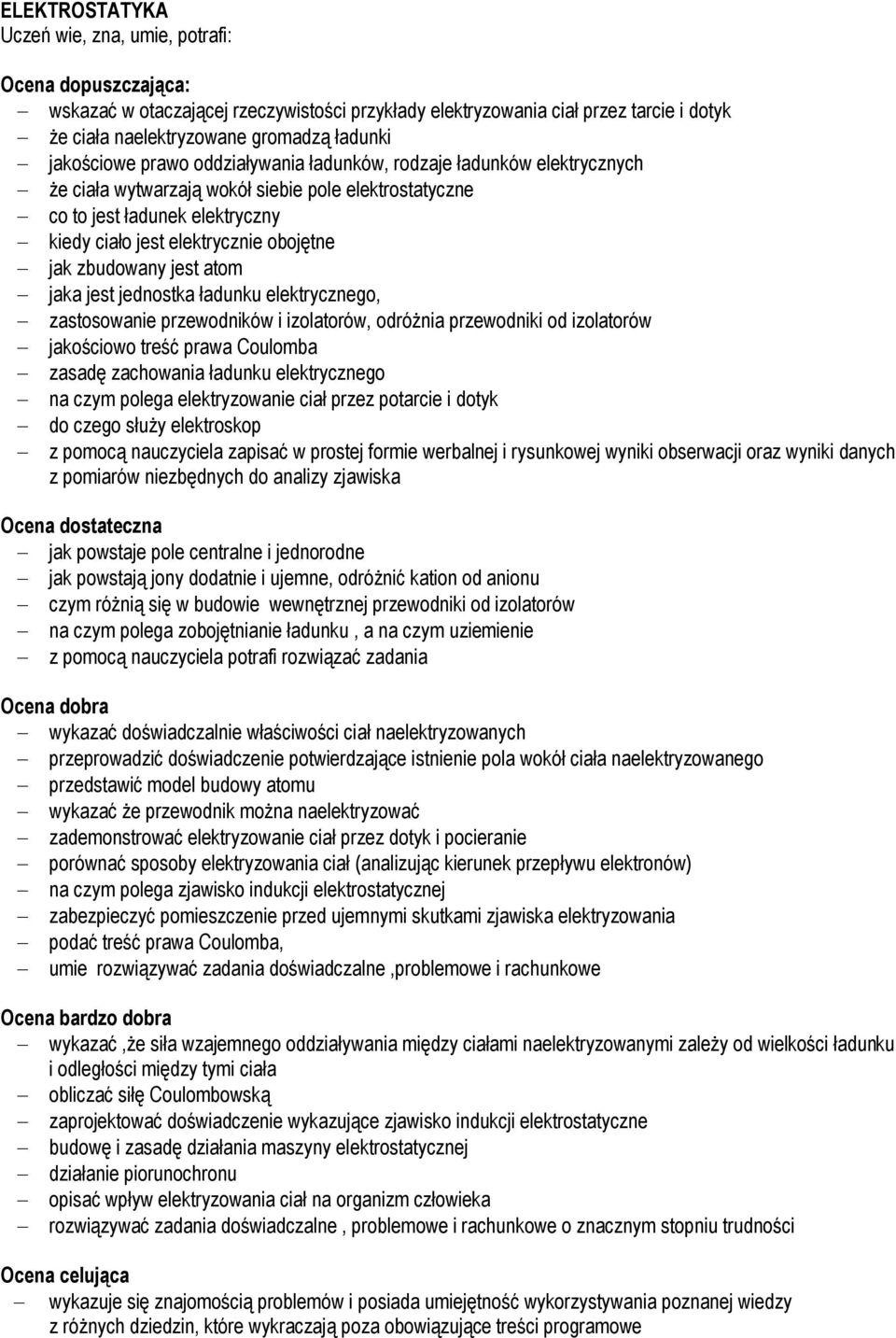 ELEKTROSTATYKA
Uczeń wie, zna, umie, potrafi:

Ocena dopuszczająca:
– wskazać w otaczającej rzeczywistości przykłady elektryzowania ciał przez tarcie i dotyk
– że ciała naelektryzowane gromadzą ładunki
– jakościowe prawo oddziaływania ładunków, rodzaje ładunków elektrycznych
– że ciała wytwarzają wokół siebie pole elektrostatyczne
– co to jest ładunek elektryczny
– kiedy ciało jest elektrycznie obojętne
– jak zbudowany jest atom
– jaka jest jednostka ładunku elektrycznego,
– zastosowanie przewodników i izolatorów, odróżnia przewodniki od izolatorów
– jakościowo treść prawa Coulomba
– zasadę zachowania ładunku elektrycznego
– na czym polega elektryzowanie ciał przez potarcie i dotyk
– do czego służy elektroskop
– z pomocą nauczyciela zapisać w prostej formie werbalnej i rysunkowej wyniki obserwacji oraz wyniki danych z pomiarów niezbędnych do analizy zjawiska

Ocena dostateczna
– jak powstaje pole centralne i jednorodne
– jak powstają jony dodatnie i ujemne, odróżnić kation od anionu
– czym różnią się w budowie wewnętrznej przewodniki od izolatorów
– na czym polega zobojętnianie ładunku , a na czym uziemienie
– z pomocą nauczyciela potrafi rozwiązać zadania

Ocena dobra
– wykazać doświadczalnie właściwości ciał naelektryzowanych
– przeprowadzić doświadczenie potwierdzające istnienie pola wokół ciała naelektryzowanego
– przedstawić model budowy atomu
– wykazać że przewodnik można naelektryzować
– zademonstrować elektryzowanie ciał przez dotyk i pocieranie
– porównać sposoby elektryzowania ciał (analizując kierunek przepływu elektronów)
– na czym polega zjawisko indukcji elektrostatycznej
– zabezpieczyć pomieszczenie przed ujemnymi skutkami zjawiska elektryzowania
– podać treść prawa Coulomba,
– umie rozwiązywać zadania doświadczalne ,problemowe i rachunkowe

Ocena bardzo dobra
– wykazać ,że siła wzajemnego oddziaływania między ciałami naelektryzowanymi zależy od wielkości ładunku i odległości między tymi ciała
– obliczać siłę Coulombowską
– zaprojektować doświadczenie wykazujące zjawisko indukcji elektrostatyczne
– budowę i zasadę działania maszyny elektrostatycznej
– działanie piorunochronu
– opisać wpływ elektryzowania ciał na organizm człowieka
– rozwiązywać zadania doświadczalne , problemowe i rachunkowe o znacznym stopniu trudności

Ocena celująca
– wykazuje się znajomością problemów i posiada umiejętność wykorzystywania poznanej wiedzy z różnych dziedzin, które wykraczają poza obowiązujące treści programowe